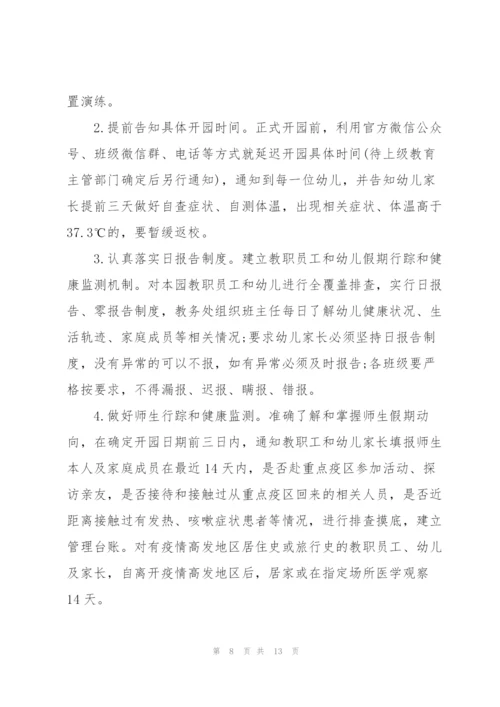 置演练。

2.提前告知具体开园时间。正式开园前，利用官方微信公众号、班级微信群、电话等方式就延迟开园具体时间(待上级教育主管部门确定后另行通知)，通知到每一位幼儿，并告知幼儿家长提前三天做好自查症状、自测体温，出现相关症状、体温高于37.3℃的，要暂缓返校。

3.认真落实日报告制度。建立教职员工和幼儿假期行踪和健康监测机制。对本园教职员工和幼儿进行全覆盖排查，实行日报告、零报告制度，教务处组织班主任每日了解幼儿健康状况、生活轨迹、家庭成员等相关情况;要求幼儿家长必须坚持日报告制度，没有异常的可以不报，如有异常必须及时报告;各班级要严格按要求，不得漏报、迟报、瞒报、错报。

4.做好师生行踪和健康监测。准确了解和掌握师生假期动向，在确定开园日期前三日内，通知教职工和幼儿家长填报师生本人及家庭成员在最近14天内，是否赴重点疫区参加活动、探访亲友，是否接待和接触过从重点疫区回来的相关人员，是否近距离接触过有发热、咳嗽症状患者等情况，进行排查摸底，建立管理台账。对有疫情高发地区居住史或旅行史的教职员工、幼儿及家长，自离开疫情高发地区后，居家或在指定场所医学观察14天。

第 8 页 共 13 页